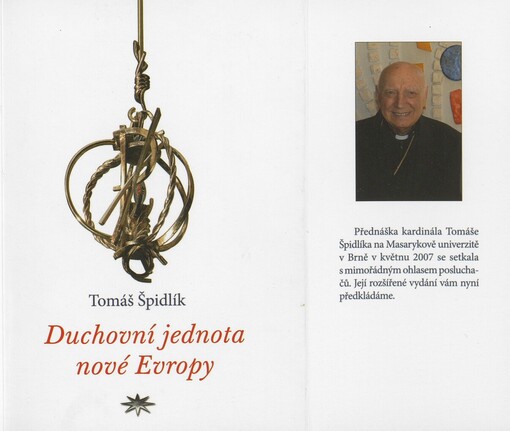 Tomáš Špidlík

Duchovní jednota nové Evropy

Přednáška kardinála Tomáše Špidlíka na Masarykově univerzitě v Brně v květnu 2007 se setkala s mimořádným ohlasem posluchačů. Její rozšířené vydání vám nyní předkládáme.